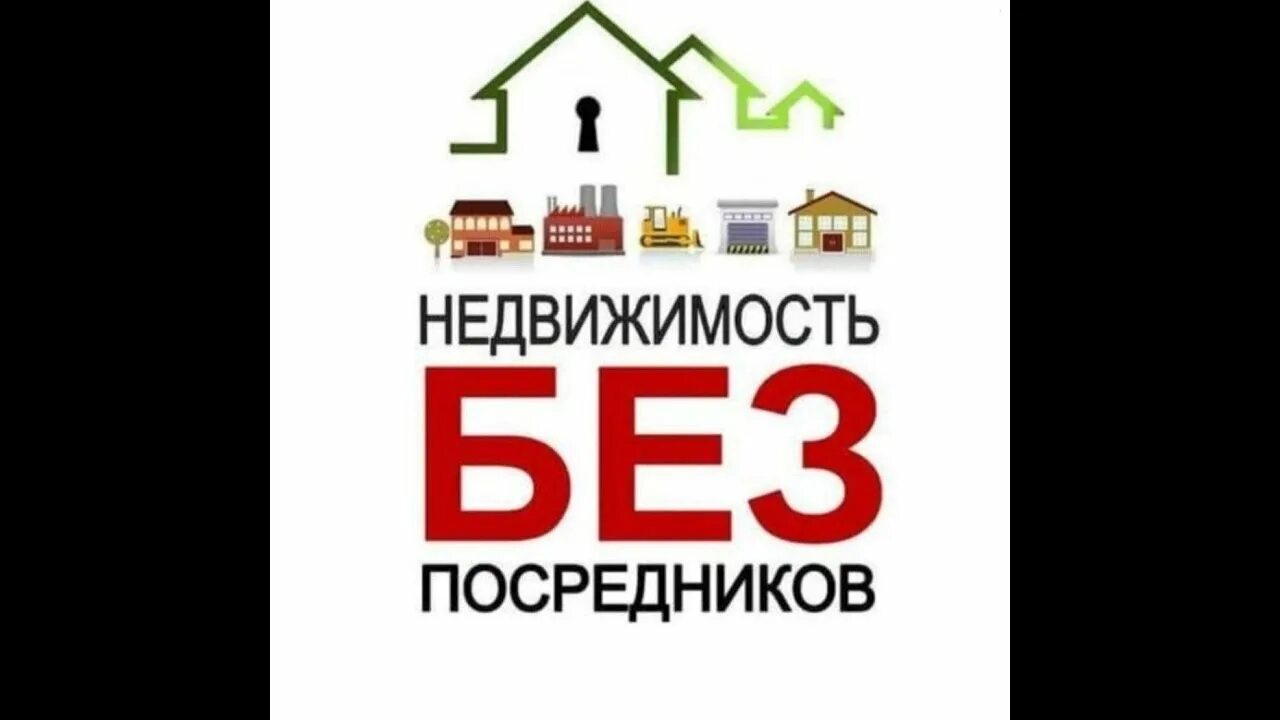 НЕДВИЖИМОСТЬ
БЕЗ
ПОСРЕДНИКОВ